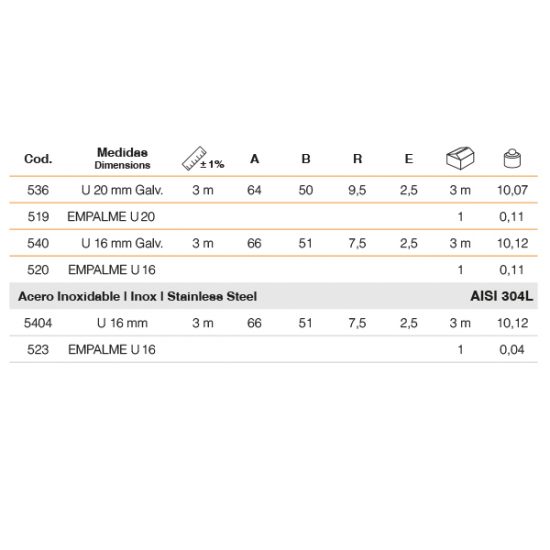 | Cod. | Medidas Dimensions | ± 1% | A | B | R | E | | |
|---|---|---|---|---|---|---|---|---|
| 536 | U 20 mm Galv. | 3 m | 64 | 50 | 9,5 | 2,5 | 3 m | 10,07 |
| 519 | EMPALME U 20 | | | | | | 1 | 0,11 |
| 540 | U 16 mm Galv. | 3 m | 66 | 51 | 7,5 | 2,5 | 3 m | 10,12 |
| 520 | EMPALME U 16 | | | | | | 1 | 0,11 |
| Acero Inoxidable I Inox I Stainless Steel | | | | | | | | AISI 304L |
| 5404 | U 16 mm | 3 m | 66 | 51 | 7,5 | 2,5 | 3 m | 10,12 |
| 523 | EMPALME U 16 | | | | | | 1 | 0,04 |